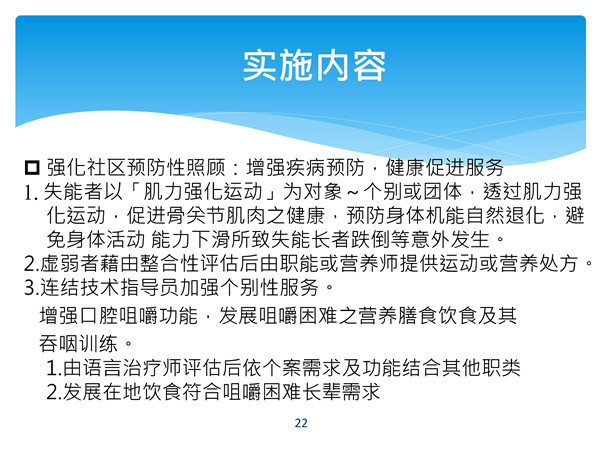 实施内容

☐ 强化社区预防性照顾：增强疾病预防，健康促进服务

1.失能者以「肌力强化运动」为对象～个别或团体，透过肌力强化运动，促进骨关节肌肉之健康，预防身体机能自然退化，避免身体活动 能力下滑所致失能长者跌倒等意外发生。

2.虚弱者藉由整合性评估后由职能或营养师提供运动或营养处方。

3.连结技术指导员加强个别性服务。

增强口腔咀嚼功能，发展咀嚼困难之营养膳食饮食及其吞咽训练。

1.由语言治疗师评估后依个案需求及功能结合其他职类

2.发展在地饮食符合咀嚼困难长辈需求

22